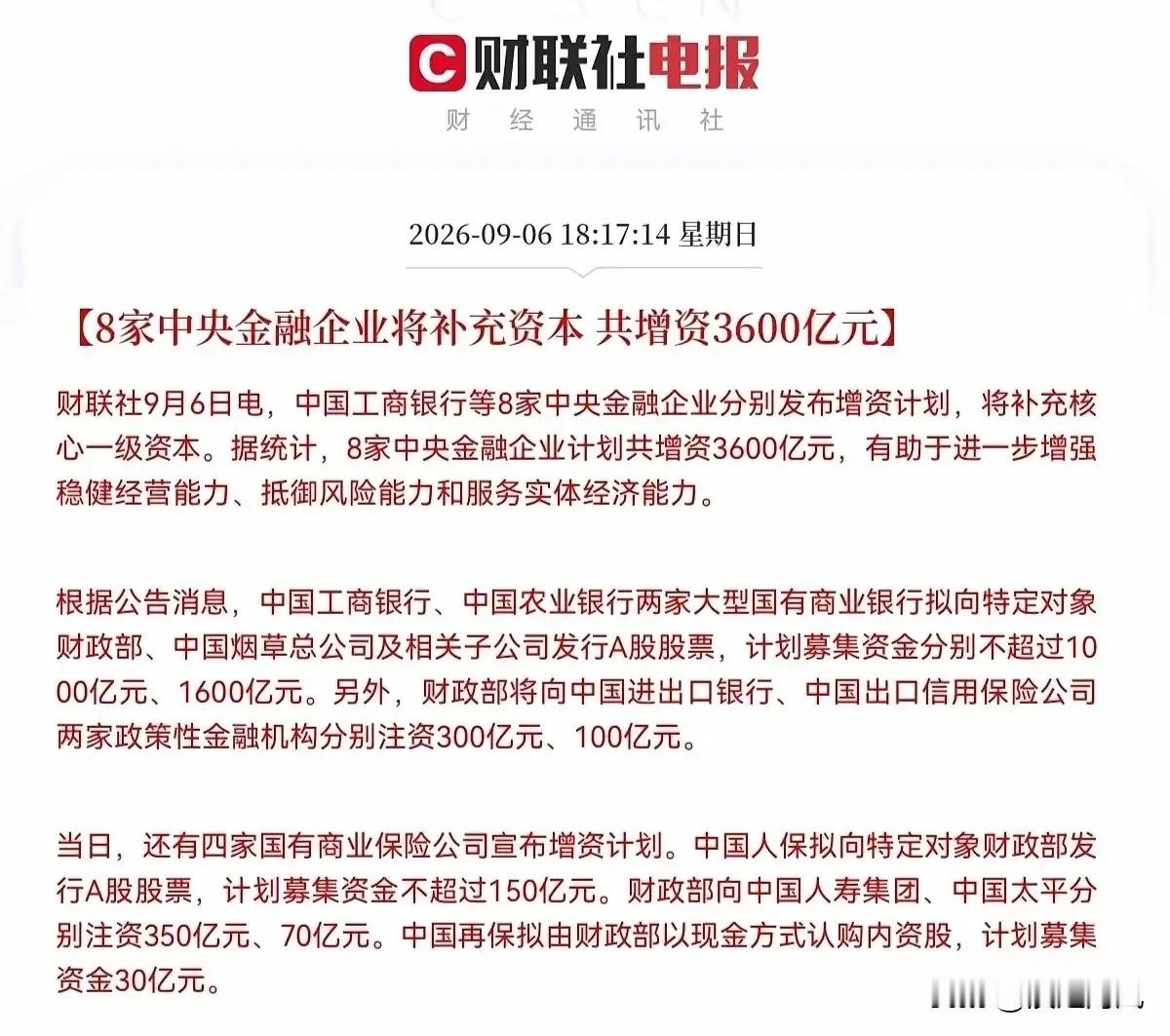 财联社电报
财 经 通 讯 社

2026-09-06 18:17:14 星期日

【8家中央金融企业将补充资本 共增资3600亿元】

财联社9月6日电，中国工商银行等8家中央金融企业分别发布增资计划，将补充核心一级资本。据统计，8家中央金融企业计划共增资3600亿元，有助于进一步增强稳健经营能力、抵御风险能力和服务实体经济能力。

根据公告消息，中国工商银行、中国农业银行两家大型国有商业银行拟向特定对象财政部、中国烟草总公司及相关子公司发行A股股票，计划募集资金分别不超过1000亿元、1600亿元。另外，财政部将向中国进出口银行、中国出口信用保险公司两家政策性金融机构分别注资300亿元、100亿元。

当日，还有四家国有商业保险公司宣布增资计划。中国人保拟向特定对象财政部发行A股股票，计划募集资金不超过150亿元。财政部向中国人寿集团、中国太平分别注资350亿元、70亿元。中国再保拟由财政部以现金方式认购内资股，计划募集资金30亿元。